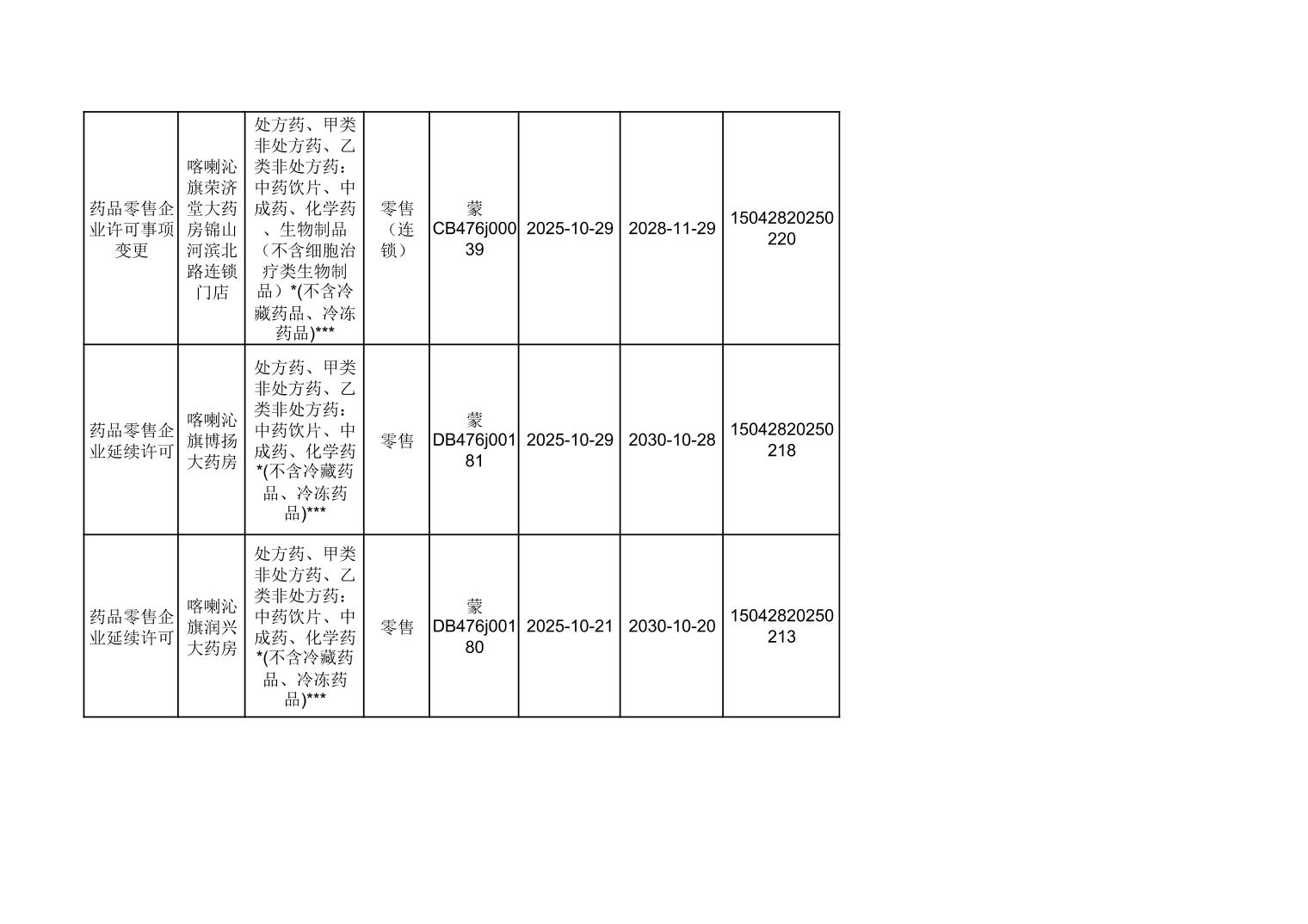 | 药品零售企业许可事项变更 | 喀喇沁旗荣济堂大药房锦山河滨北路连锁门店 | 处方药、甲类非处方药、乙类非处方药：中药饮片、中成药、化学药、生物制品（不含细胞治疗类生物制品）*(不含冷藏药品、冷冻药品)*** | 零售（连锁） | 蒙CB476j00039 | 2025-10-29 | 2028-11-29 | 15042820250220 |
|---|---|---|---|---|---|---|---|
| 药品零售企业延续许可 | 喀喇沁旗博扬大药房 | 处方药、甲类非处方药、乙类非处方药：中药饮片、中成药、化学药*(不含冷藏药品、冷冻药品)*** | 零售 | 蒙DB476j00181 | 2025-10-29 | 2030-10-28 | 15042820250218 |
| 药品零售企业延续许可 | 喀喇沁旗润兴大药房 | 处方药、甲类非处方药、乙类非处方药：中药饮片、中成药、化学药*(不含冷藏药品、冷冻药品)*** | 零售 | 蒙DB476j00180 | 2025-10-21 | 2030-10-20 | 15042820250213 |